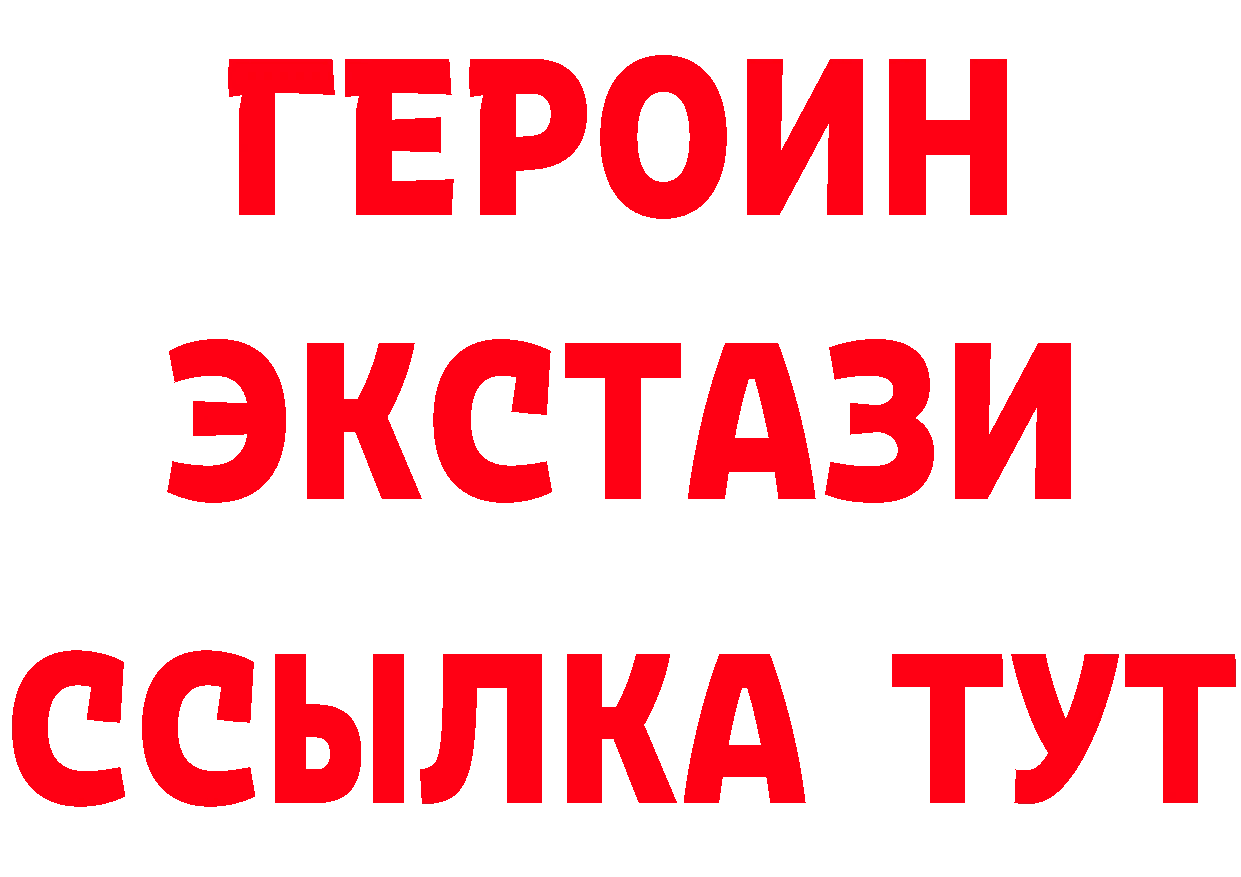 ГЕРОИН
ЭКСТАЗИ
ССЫЛКА ТУТ